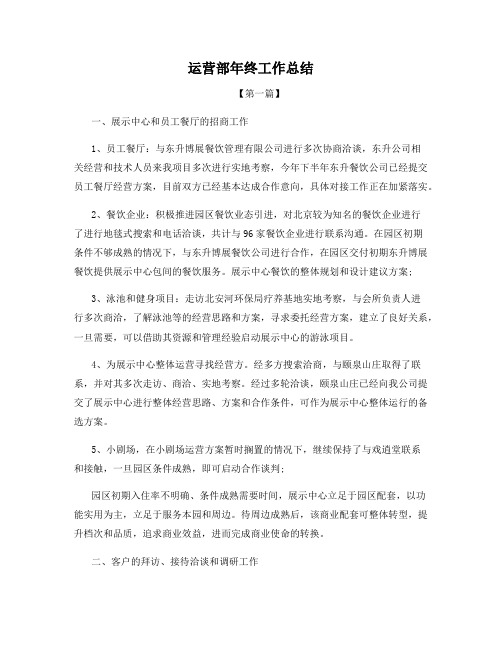 运营部年终工作总结

【第一篇】

一、展示中心和员工餐厅的招商工作

1、员工餐厅：与东升博展餐饮管理有限公司进行多次协商洽谈，东升公司相关经营和技术人员来我项目多次进行实地考察，今年下半年东升餐饮公司已经提交员工餐厅经营方案，目前双方已经基本达成合作意向，具体对接工作正在加紧落实。

2、餐饮企业：积极推进园区餐饮业态引进，对北京较为知名的餐饮企业进行了进行地毯式搜索和电话洽谈，共计与96家餐饮企业进行联系沟通。在园区初期条件不够成熟的情况下，与东升博展餐饮公司进行合作，在园区交付初期东升博展餐饮提供展示中心包间的餐饮服务。展示中心餐饮的整体规划和设计建议方案；

3、泳池和健身项目：走访北安河环保局疗养基地实地考察，与会所负责人进行多次商洽，了解泳池等的经营思路和方案，寻求委托经营方案，建立了良好关系，一旦需要，可以借助其资源和管理经验启动展示中心的游泳项目。

4、为展示中心整体运营寻找经营方。经多方搜索洽商，与颐泉山庄取得了联系，并对其多次走访、商洽、实地考察。经过多轮洽谈，颐泉山庄已经向我公司提交了展示中心进行整体经营思路、方案和合作条件，可作为展示中心整体运行的备选方案。

5、小剧场，在小剧场运营方案暂时搁置的情况下，继续保持了与戏逍堂联系和接触，一旦园区条件成熟，即可启动合作谈判；

园区初期入住率不明确、条件成熟需要时间，展示中心立足于园区配套，以功能实用为主，立足于服务本园和周边。待周边成熟后，该商业配套可整体转型，提升档次和品质，追求商业效益，进而完成商业使命的转换。

二、客户的拜访、接待洽谈和调研工作